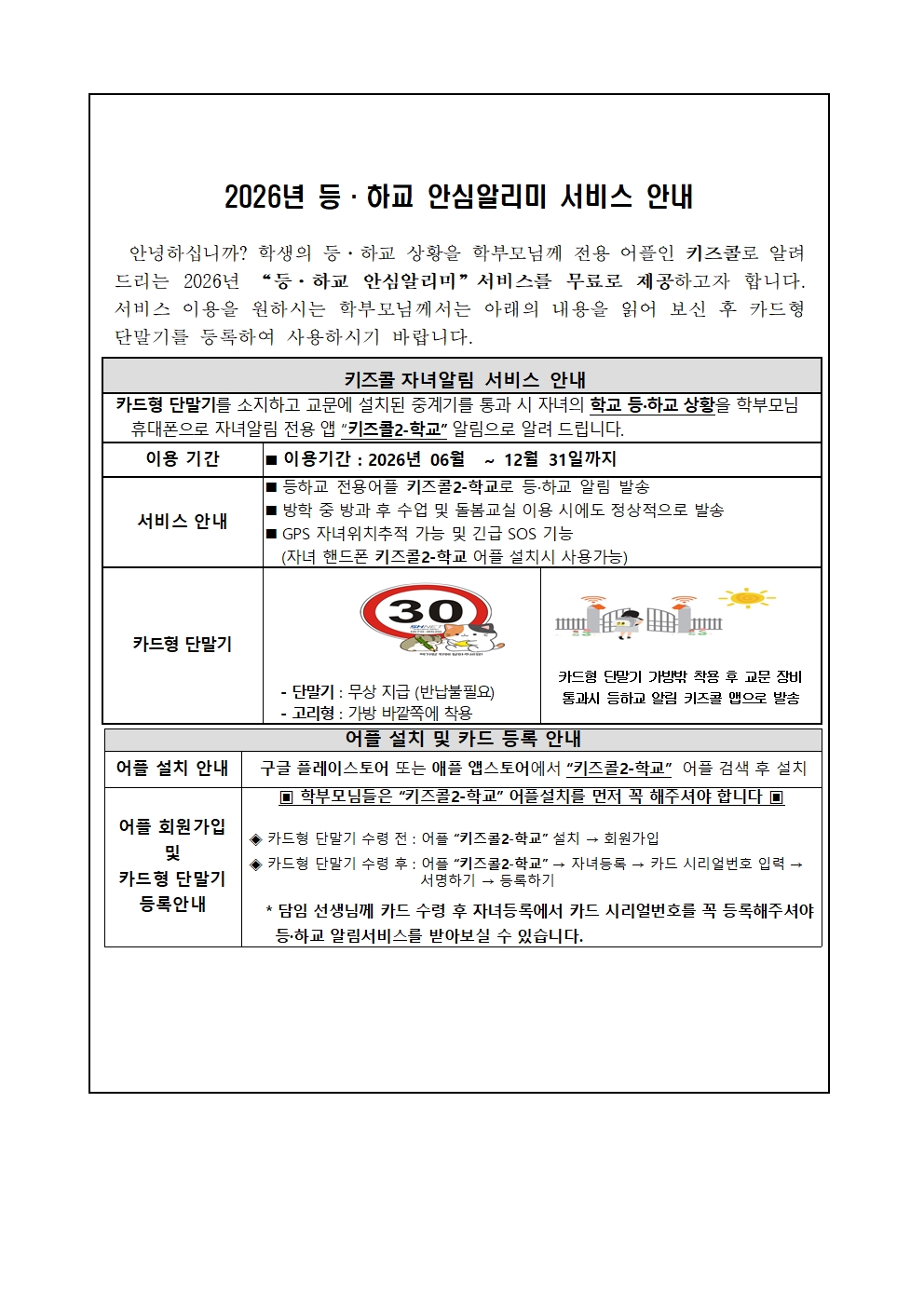 2026년 등 · 하교 안심알리미 서비스 안내

안녕하십니까? 학생의 등 · 하교 상황을 학부모님께 전용 어플인 키즈콜로 알려드리는 2026년 "등 · 하교 안심알리미" 서비스를 무료로 제공하고자 합니다. 서비스 이용을 원하시는 학부모님께서는 아래의 내용을 읽어 보신 후 카드형 단말기를 등록하여 사용하시기 바랍니다.

키즈콜 자녀알림 서비스 안내

카드형 단말기를 소지하고 교문에 설치된 중계기를 통과 시 자녀의 학교 등·하교 상황을 학부모님 휴대폰으로 자녀알림 전용 앱 "키즈콜2-학교" 알림으로 알려 드립니다.

이용 기간
■ 이용기간 : 2026년 06월 ~ 12월 31일까지

서비스 안내
■ 등하교 전용어플 키즈콜2-학교로 등·하교 알림 발송
■ 방학 중 방과 후 수업 및 돌봄교실 이용 시에도 정상적으로 발송
■ GPS 자녀위치추적 가능 및 긴급 SOS 기능
(자녀 핸드폰 키즈콜2-학교 어플 설치시 사용가능)

카드형 단말기
30
- 단말기 : 무상 지급 (반납불필요)
- 고리형 : 가방 바깥쪽에 착용
카드형 단말기 가방밖 착용 후 교문 장비 통과시 등하교 알림 키즈콜 앱으로 발송

어플 설치 및 카드 등록 안내

어플 설치 안내
구글 플레이스토어 또는 애플 앱스토어에서 "키즈콜2-학교" 어플 검색 후 설치

어플 회원가입 및 카드형 단말기 등록안내
▣ 학부모님들은 "키즈콜2-학교" 어플설치를 먼저 꼭 해주셔야 합니다 ▣
◈ 카드형 단말기 수령 전 : 어플 "키즈콜2-학교" 설치 → 회원가입
◈ 카드형 단말기 수령 후 : 어플 "키즈콜2-학교" → 자녀등록 → 카드 시리얼번호 입력 → 서명하기 → 등록하기
* 담임 선생님께 카드 수령 후 자녀등록에서 카드 시리얼번호를 꼭 등록해주셔야 등·하교 알림서비스를 받아보실 수 있습니다.